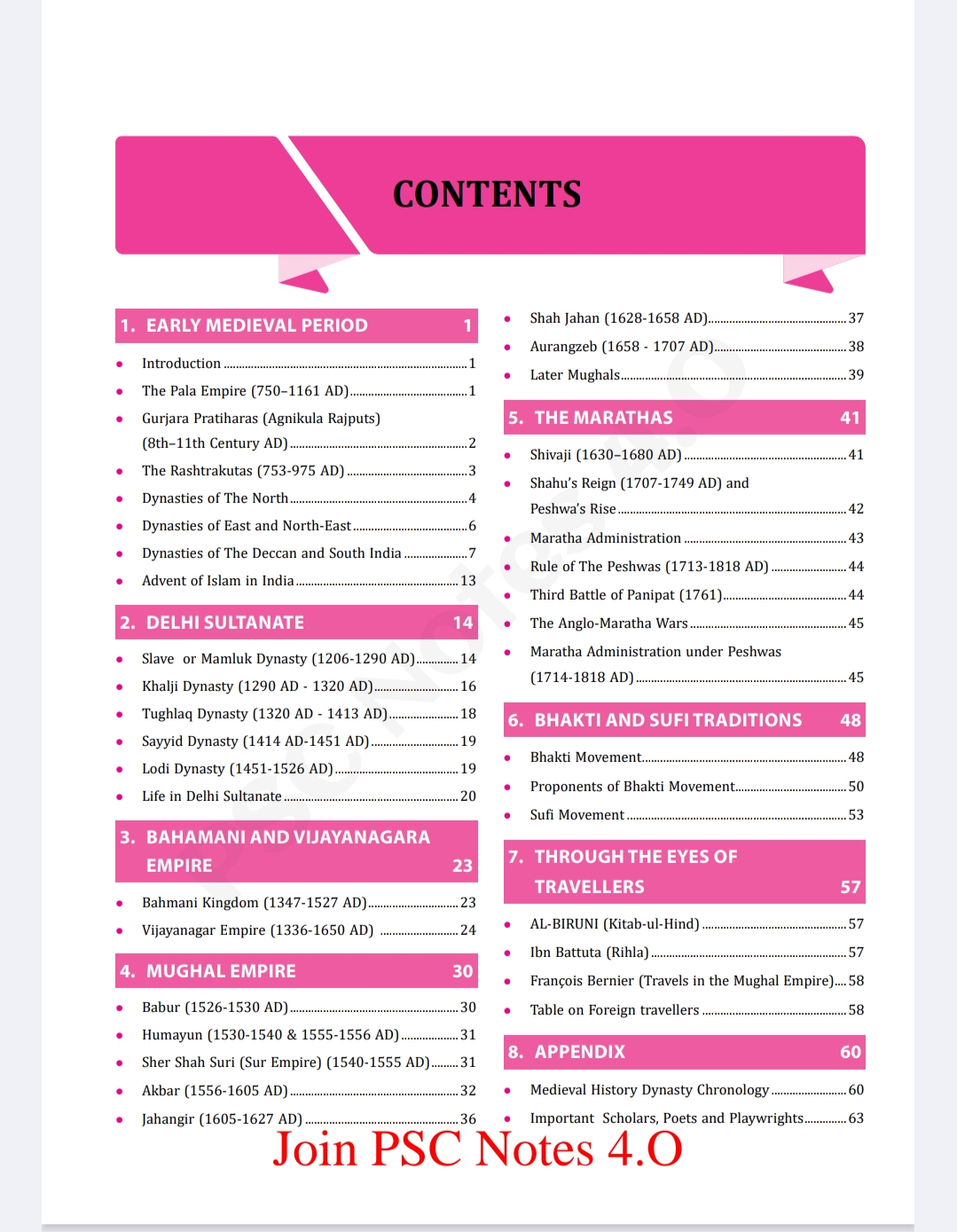 CONTENTS

1. EARLY MEDIEVAL PERIOD 1

• Introduction 1
• The Pala Empire (750–1161 AD) 1
• Gurjara Pratiharas (Agnikula Rajputs) (8th–11th Century AD) 2
• The Rashtrakutas (753-975 AD) 3
• Dynasties of The North 4
• Dynasties of East and North-East 6
• Dynasties of The Deccan and South India 7
• Advent of Islam in India 13

2. DELHI SULTANATE 14

• Slave or Mamluk Dynasty (1206-1290 AD) 14
• Khalji Dynasty (1290 AD - 1320 AD) 16
• Tughlaq Dynasty (1320 AD - 1413 AD) 18
• Sayyid Dynasty (1414 AD-1451 AD) 19
• Lodi Dynasty (1451-1526 AD) 19
• Life in Delhi Sultanate 20

3. BAHAMANI AND VIJAYANAGARA EMPIRE 23

• Bahmani Kingdom (1347-1527 AD) 23
• Vijayanagar Empire (1336-1650 AD) 24

4. MUGHAL EMPIRE 30

• Babur (1526-1530 AD) 30
• Humayun (1530-1540 & 1555-1556 AD) 31
• Sher Shah Suri (Sur Empire) (1540-1555 AD) 31
• Akbar (1556-1605 AD) 32
• Jahangir (1605-1627 AD) 36
• Shah Jahan (1628-1658 AD) 37
• Aurangzeb (1658 - 1707 AD) 38
• Later Mughals 39

5. THE MARATHAS 41

• Shivaji (1630–1680 AD) 41
• Shahu's Reign (1707-1749 AD) and Peshwa's Rise 42
• Maratha Administration 43
• Rule of The Peshwas (1713-1818 AD) 44
• Third Battle of Panipat (1761) 44
• The Anglo-Maratha Wars 45
• Maratha Administration under Peshwas (1714-1818 AD) 45

6. BHAKTI AND SUFI TRADITIONS 48

• Bhakti Movement 48
• Proponents of Bhakti Movement 50
• Sufi Movement 53

7. THROUGH THE EYES OF TRAVELLERS 57

• AL-BIRUNI (Kitab-ul-Hind) 57
• Ibn Battuta (Rihla) 57
• François Bernier (Travels in the Mughal Empire) 58
• Table on Foreign travellers 58

8. APPENDIX 60

• Medieval History Dynasty Chronology 60
• Important Scholars, Poets and Playwrights 63

Join PSC Notes 4.O

PSC Notes 4.O